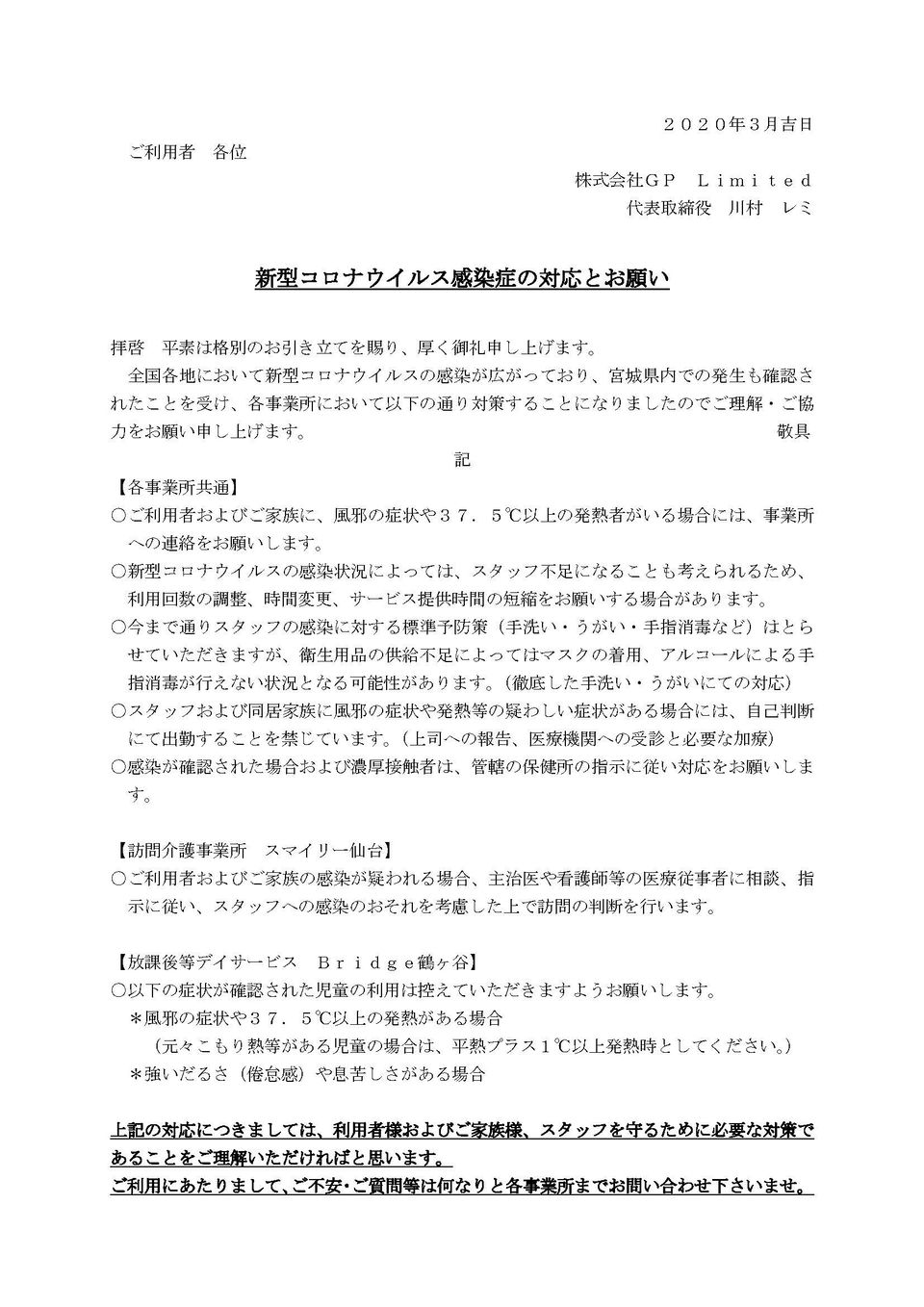 ２０２０年３月吉日

ご利用者　各位

株式会社ＧＰ　Ｌｉｍｉｔｅｄ
代表取締役　川村　レミ

新型コロナウイルス感染症の対応とお願い

拝啓　平素は格別のお引き立てを賜り、厚く御礼申し上げます。
全国各地において新型コロナウイルスの感染が広がっており、宮城県内での発生も確認されたことを受け、各事業所において以下の通り対策することになりましたのでご理解・ご協力をお願い申し上げます。　敬具

記

【各事業所共通】
○ご利用者およびご家族に、風邪の症状や３７．５℃以上の発熱者がいる場合には、事業所への連絡をお願いします。
○新型コロナウイルスの感染状況によっては、スタッフ不足になることも考えられるため、利用回数の調整、時間変更、サービス提供時間の短縮をお願いする場合があります。
○今まで通りスタッフの感染に対する標準予防策（手洗い・うがい・手指消毒など）はとらせていただきますが、衛生用品の供給不足によってはマスクの着用、アルコールによる手指消毒が行えない状況となる可能性があります。（徹底した手洗い・うがいにての対応）
○スタッフおよび同居家族に風邪の症状や発熱等の疑わしい症状がある場合には、自己判断にて出勤することを禁じています。（上司への報告、医療機関への受診と必要な加療）
○感染が確認された場合および濃厚接触者は、管轄の保健所の指示に従い対応をお願いします。

【訪問介護事業所　スマイリー仙台】
○ご利用者およびご家族の感染が疑われる場合、主治医や看護師等の医療従事者に相談、指示に従い、スタッフへの感染のおそれを考慮した上で訪問の判断を行います。

【放課後等デイサービス　Ｂｒｉｄｇｅ鶴ヶ谷】
○以下の症状が確認された児童の利用は控えていただきますようお願いします。
＊風邪の症状や３７．５℃以上の発熱がある場合
（元々こもり熱等がある児童の場合は、平熱プラス１℃以上発熱時としてください。）
＊強いだるさ（倦怠感）や息苦しさがある場合

上記の対応につきましては、利用者様およびご家族様、スタッフを守るために必要な対策であることをご理解いただければと思います。
ご利用にあたりまして、ご不安・ご質問等は何なりと各事業所までお問い合わせ下さいませ。